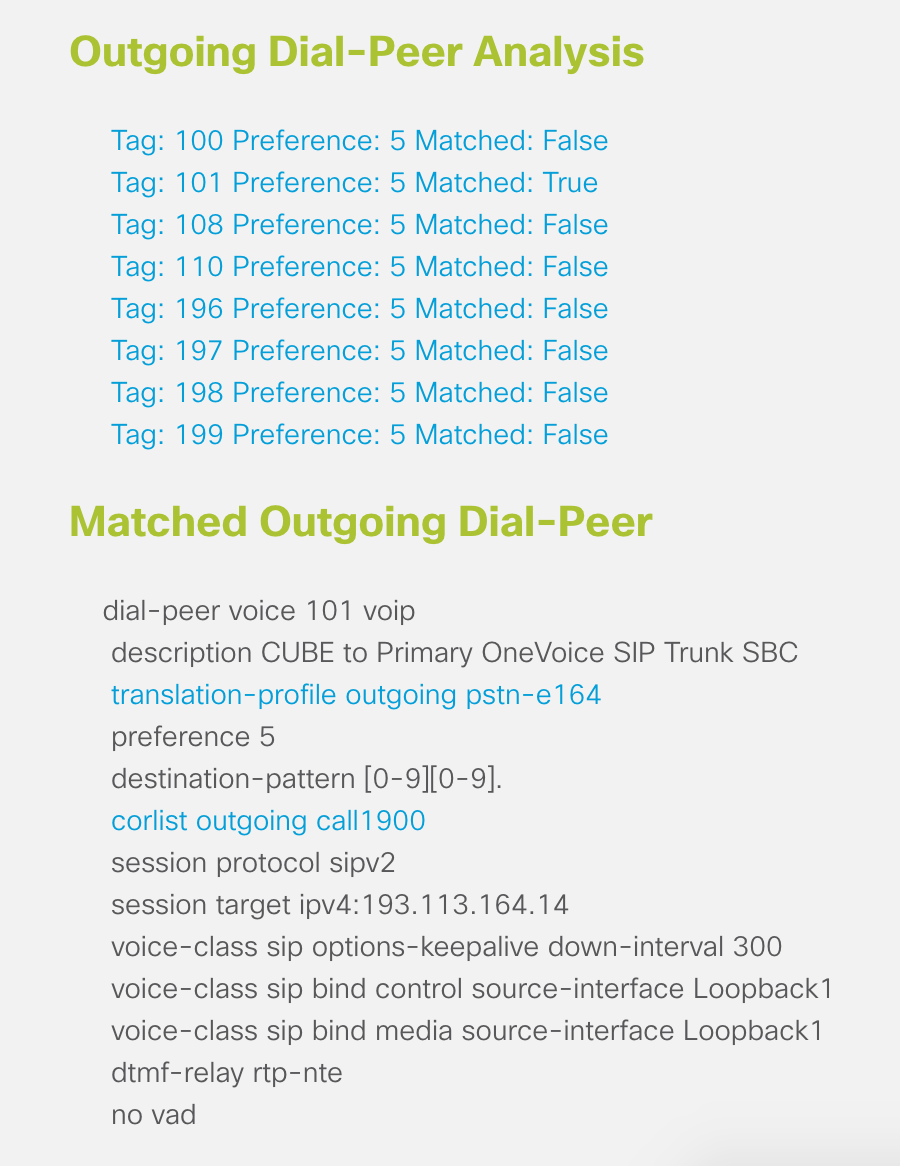 Outgoing Dial-Peer Analysis

Tag: 100 Preference: 5 Matched: False
Tag: 101 Preference: 5 Matched: True
Tag: 108 Preference: 5 Matched: False
Tag: 110 Preference: 5 Matched: False
Tag: 196 Preference: 5 Matched: False
Tag: 197 Preference: 5 Matched: False
Tag: 198 Preference: 5 Matched: False
Tag: 199 Preference: 5 Matched: False

Matched Outgoing Dial-Peer

dial-peer voice 101 voip
description CUBE to Primary OneVoice SIP Trunk SBC
translation-profile outgoing pstn-e164
preference 5
destination-pattern [0-9][0-9].
corlist outgoing call1900
session protocol sipv2
session target ipv4:193.113.164.14
voice-class sip options-keepalive down-interval 300
voice-class sip bind control source-interface Loopback1
voice-class sip bind media source-interface Loopback1
dtmf-relay rtp-nte
no vad